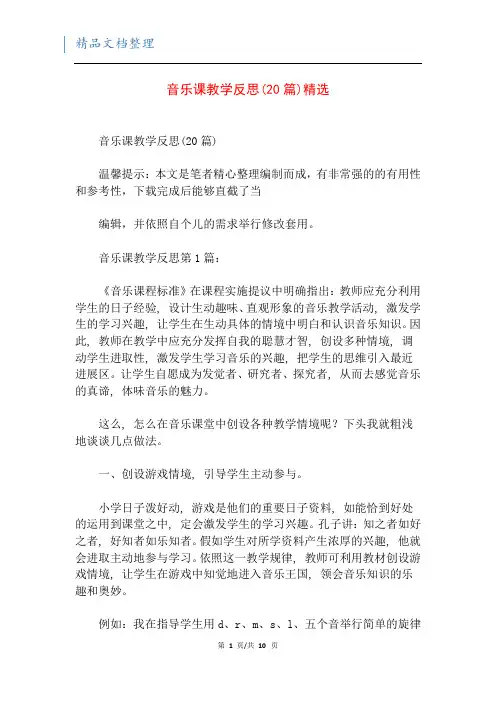 精品文档整理

音乐课教学反思(20篇)精选

音乐课教学反思(20篇)

温馨提示：本文是笔者精心整理编制而成，有非常强的的有用性和参考性，下载完成后能够直截了当

编辑，并依照自个儿的需求举行修改套用。

音乐课教学反思第1篇：

《音乐课程标准》在课程实施提议中明确指出：教师应充分利用学生的日子经验，设计生动趣味、直观形象的音乐教学活动，激发学生的学习兴趣，让学生在生动具体的情境中明白和认识音乐知识。因此，教师在教学中应充分发挥自我的聪慧才智，创设多种情境，调动学生进取性，激发学生学习音乐的兴趣，把学生的思维引入最近进展区。让学生自愿成为发觉者、研究者、探究者，从而去感觉音乐的真谛，体味音乐的魅力。

这么，怎么在音乐课堂中创设各种教学情境呢？下头我就粗浅地谈谈几点做法。

一、创设游戏情境，引导学生主动参与。

小学日子泼好动，游戏是他们的重要日子资料，如能恰到好处的运用到课堂之中，定会激发学生的学习兴趣。孔子讲：知之者如好之者，好知者如乐知者。假如学生对所学资料产生浓厚的兴趣，他就会进取主动地参与学习。依照这一教学规律，教师可利用教材创设游戏情境，让学生在游戏中知觉地进入音乐王国，领会音乐知识的乐趣和奥妙。

例如：我在指导学生用d、r、m、s、l、五个音举行简单的旋律

第 1 页/共 10 页